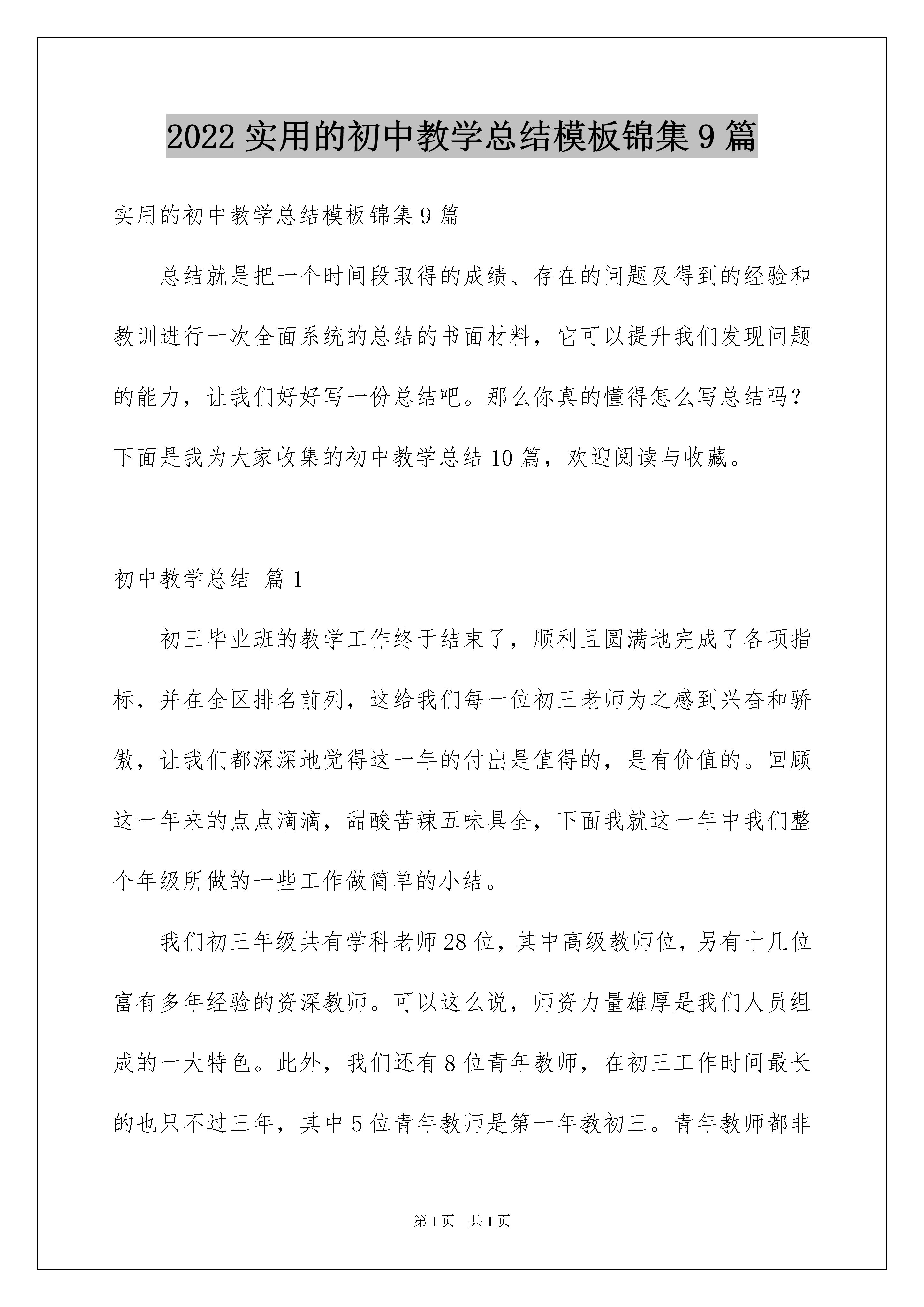 2022 实用的初中教学总结模板锦集 9 篇

实用的初中教学总结模板锦集 9 篇

总结就是把一个时间段取得的成绩、存在的问题及得到的经验和教训进行一次全面系统的总结的书面材料，它可以提升我们发现问题的能力，让我们好好写一份总结吧。那么你真的懂得怎么写总结吗？下面是我为大家收集的初中教学总结 10 篇，欢迎阅读与收藏。

初中教学总结 篇 1

初三毕业班的教学工作终于结束了，顺利且圆满地完成了各项指标，并在全区排名前列，这给我们每一位初三老师为之感到兴奋和骄傲，让我们都深深地觉得这一年的付出是值得的，是有价值的。回顾这一年来的点点滴滴，甜酸苦辣五味具全，下面我就这一年中我们整个年级所做的一些工作做简单的小结。

我们初三年级共有学科老师 28 位，其中高级教师位，另有十几位富有多年经验的资深教师。可以这么说，师资力量雄厚是我们人员组成的一大特色。此外，我们还有 8 位青年教师，在初三工作时间最长的也只不过三年，其中 5 位青年教师是第一年教初三。青年教师都非

第 1 页 共 1 页